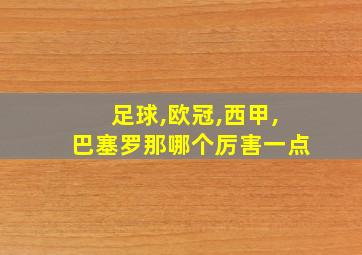 足球,欧冠,西甲,
巴塞罗那哪个厉害一点